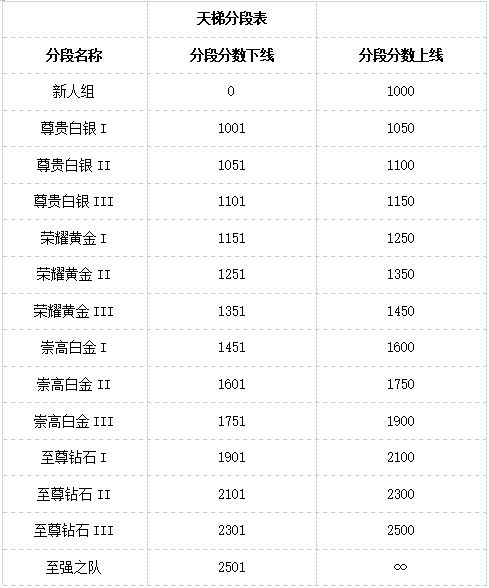 |  | 天梯分段表 |  |
|---|---|---|
| 分段名称 | 分段分数下线 | 分段分数上线 |
| 新人组 | 0 | 1000 |
| 尊贵白银 I | 1001 | 1050 |
| 尊贵白银 II | 1051 | 1100 |
| 尊贵白银 III | 1101 | 1150 |
| 荣耀黄金 I | 1151 | 1250 |
| 荣耀黄金 II | 1251 | 1350 |
| 荣耀黄金 III | 1351 | 1450 |
| 崇高白金 I | 1451 | 1600 |
| 崇高白金 II | 1601 | 1750 |
| 崇高白金 III | 1751 | 1900 |
| 至尊钻石 I | 1901 | 2100 |
| 至尊钻石 II | 2101 | 2300 |
| 至尊钻石 III | 2301 | 2500 |
| 至强之队 | 2501 | ∞ |